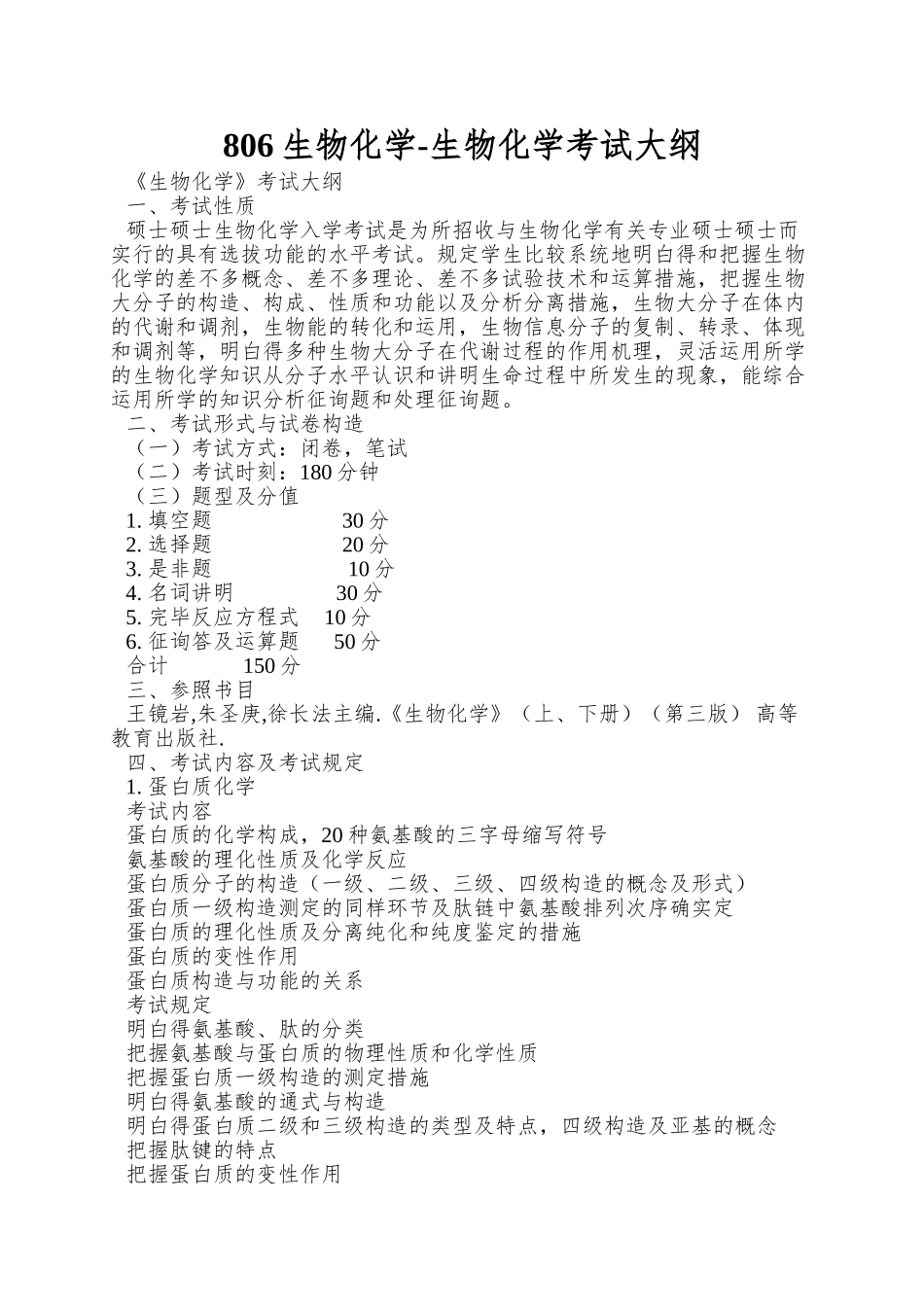 806 生物化学-生物化学考试大纲

《生物化学》考试大纲

一、考试性质

硕士硕士生物化学入学考试是为所招收与生物化学有关专业硕士硕士而实行的具有选拔功能的水平考试。规定学生比较系统地明白得和把握生物化学的差不多概念、差不多理论、差不多试验技术和运算措施，把握生物大分子的构造、构成、性质和功能以及分析分离措施，生物大分子在体内的代谢和调剂，生物能的转化和运用，生物信息分子的复制、转录、体现和调剂等，明白得多种生物大分子在代谢过程的作用机理，灵活运用所学的生物化学知识从分子水平认识和讲明生命过程中所发生的现象，能综合运用所学的知识分析征询题和处理征询题。

二、考试形式与试卷构造

（一）考试方式：闭卷，笔试

（二）考试时刻：180 分钟

（三）题型及分值

1. 填空题 30 分

2. 选择题 20 分

3. 是非题 10 分

4. 名词讲明 30 分

5. 完毕反应方程式 10 分

6. 征询答及运算题 50 分

合计 150 分

三、参照书目

王镜岩,朱圣庚,徐长法主编.《生物化学》（上、下册）（第三版） 高等教育出版社.

四、考试内容及考试规定

1. 蛋白质化学

考试内容

蛋白质的化学构成，20 种氨基酸的三字母缩写符号

氨基酸的理化性质及化学反应

蛋白质分子的构造（一级、二级、三级、四级构造的概念及形式）

蛋白质一级构造测定的同样环节及肽链中氨基酸排列次序确实定

蛋白质的理化性质及分离纯化和纯度鉴定的措施

蛋白质的变性作用

蛋白质构造与功能的关系

考试规定

明白得氨基酸、肽的分类

把握氨基酸与蛋白质的物理性质和化学性质

把握蛋白质一级构造的测定措施

明白得氨基酸的通式与构造

明白得蛋白质二级和三级构造的类型及特点，四级构造及亚基的概念

把握肽键的特点

把握蛋白质的变性作用